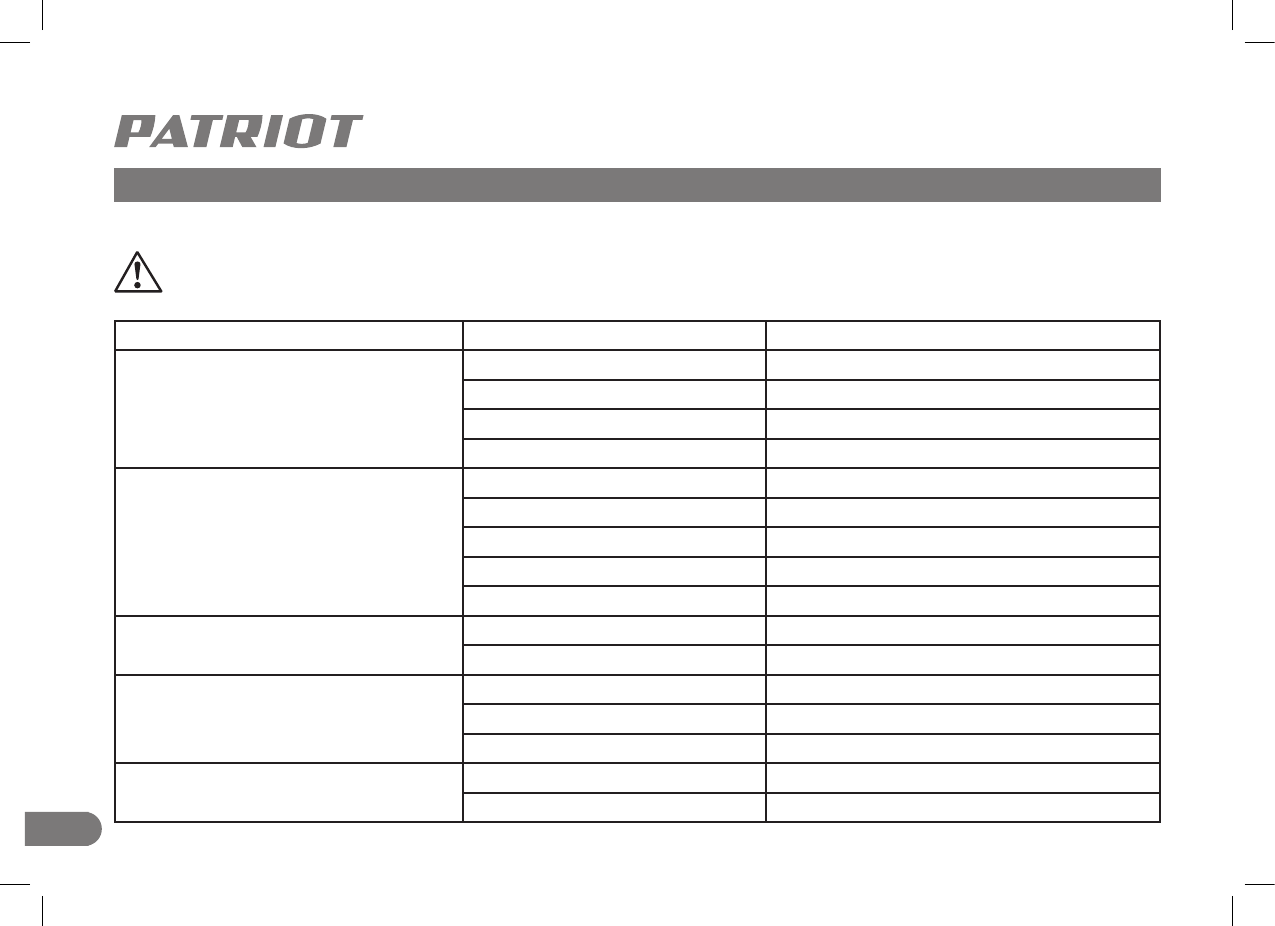 PATRIOT